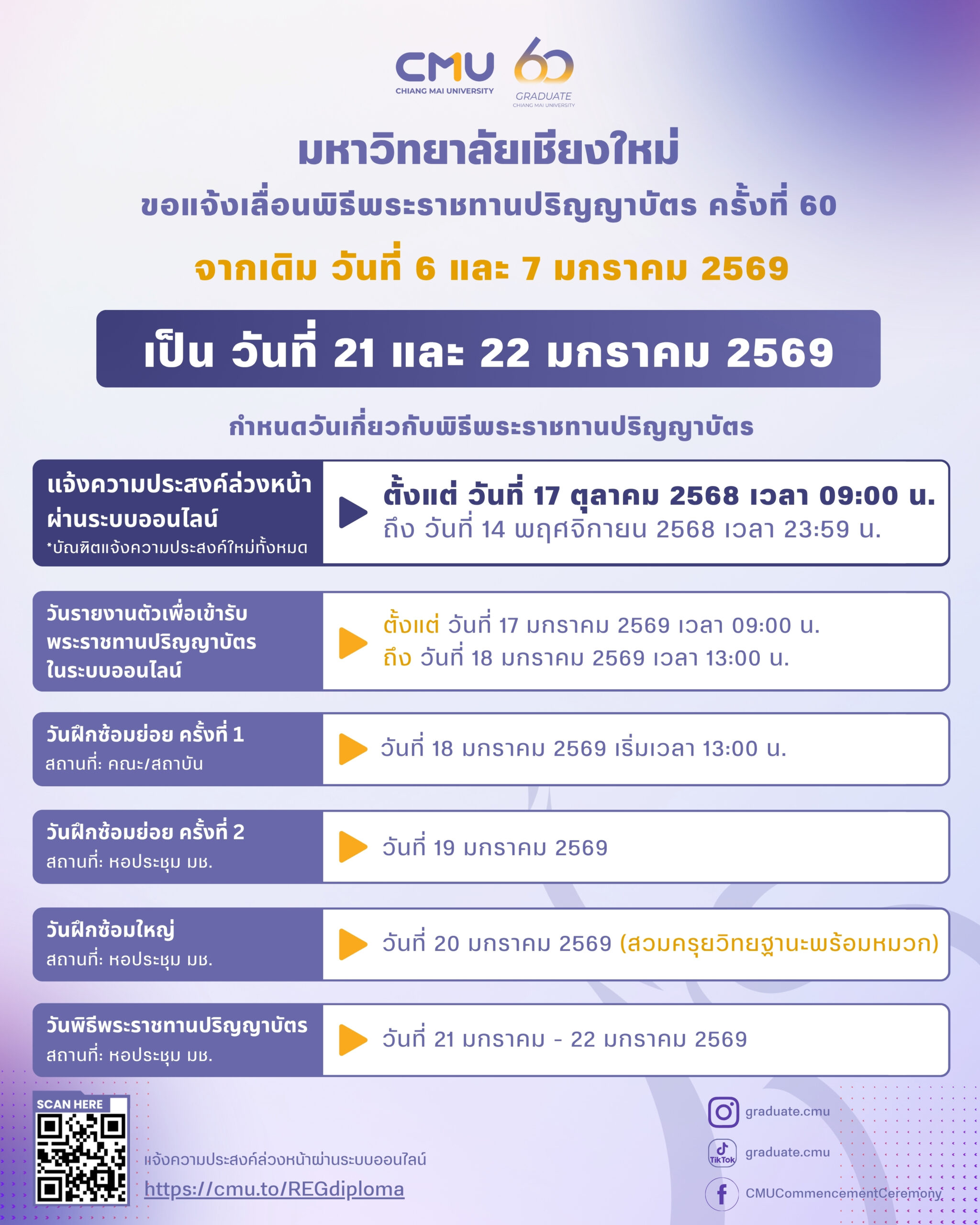 CMU
CHIANG MAI UNIVERSITY

60
GRADUATE
CHIANG MAI UNIVERSITY

มหาวิทยาลัยเชียงใหม่

ขอแจ้งเลื่อนพิธีพระราชทานปริญญาบัตร ครั้งที่ 60

จากเดิม วันที่ 6 และ 7 มกราคม 2569

เป็น วันที่ 21 และ 22 มกราคม 2569

กำหนดวันเกี่ยวกับพิธีพระราชทานปริญญาบัตร

แจ้งความประสงค์ล่วงหน้า
ผ่านระบบออนไลน์
*บัณฑิตแจ้งความประสงค์ใหม่ทั้งหมด

ตั้งแต่ วันที่ 17 ตุลาคม 2568 เวลา 09:00 น.
ถึง วันที่ 14 พฤศจิกายน 2568 เวลา 23:59 น.

วันรายงานตัวเพื่อเข้ารับ
พระราชทานปริญญาบัตร
ในระบบออนไลน์

ตั้งแต่ วันที่ 17 มกราคม 2569 เวลา 09:00 น.
ถึง วันที่ 18 มกราคม 2569 เวลา 13:00 น.

วันฝึกซ้อมย่อย ครั้งที่ 1
สถานที่: คณะ/สถาบัน

วันที่ 18 มกราคม 2569 เริ่มเวลา 13:00 น.

วันฝึกซ้อมย่อย ครั้งที่ 2
สถานที่: หอประชุม มช.

วันที่ 19 มกราคม 2569

วันฝึกซ้อมใหญ่
สถานที่: หอประชุม มช.

วันที่ 20 มกราคม 2569 (สวมครุยวิทยฐานะพร้อมหมวก)

วันพิธีพระราชทานปริญญาบัตร
สถานที่: หอประชุม มช.

วันที่ 21 มกราคม - 22 มกราคม 2569

SCAN HERE

แจ้งความประสงค์ล่วงหน้าผ่านระบบออนไลน์
https://cmu.to/REGdiploma

graduate.cmu
TikTok
graduate.cmu
CMUCommencementCeremony